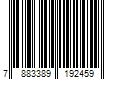 7 883389 192459